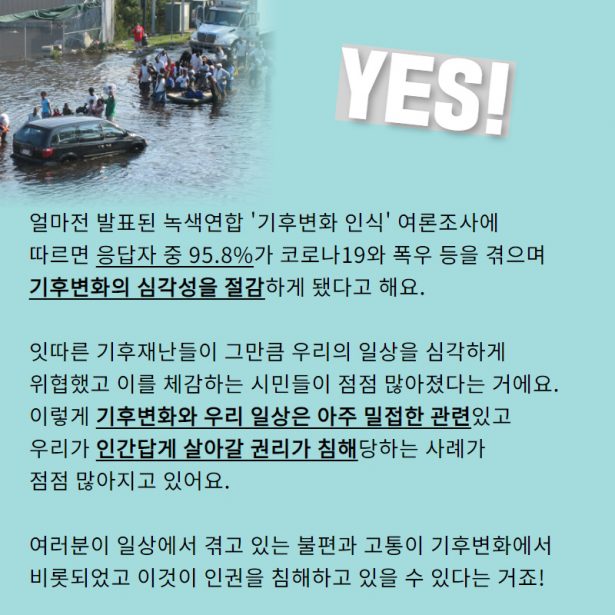 YES!

얼마전 발표된 녹색연합 '기후변화 인식' 여론조사에 따르면 응답자 중 95.8%가 코로나19와 폭우 등을 겪으며 기후변화의 심각성을 절감하게 됐다고 해요.

잇따른 기후재난들이 그만큼 우리의 일상을 심각하게 위협했고 이를 체감하는 시민들이 점점 많아졌다는 거에요. 이렇게 기후변화와 우리 일상은 아주 밀접한 관련있고 우리가 인간답게 살아갈 권리가 침해당하는 사례가 점점 많아지고 있어요.

여러분이 일상에서 겪고 있는 불편과 고통이 기후변화에서 비롯되었고 이것이 인권을 침해하고 있을 수 있다는 거죠!